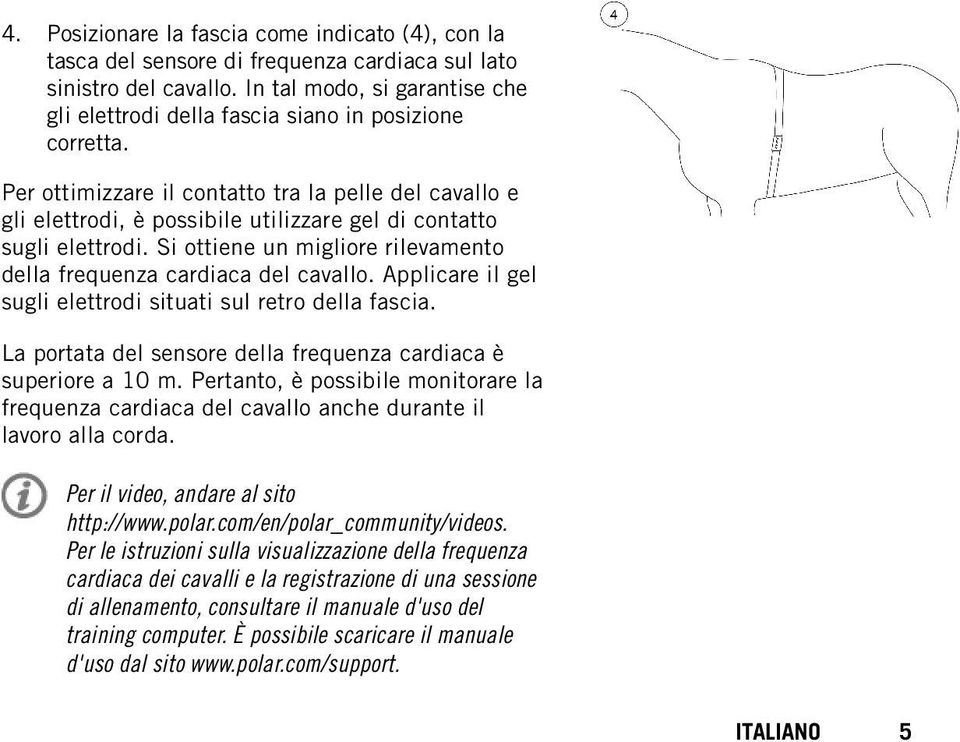 4. Posizionare la fascia come indicato (4), con la tasca del sensore di frequenza cardiaca sul lato sinistro del cavallo. In tal modo, si garantise che gli elettrodi della fascia siano in posizione corretta.

4

Per ottimizzare il contatto tra la pelle del cavallo e gli elettrodi, è possibile utilizzare gel di contatto sugli elettrodi. Si ottiene un migliore rilevamento della frequenza cardiaca del cavallo. Applicare il gel sugli elettrodi situati sul retro della fascia.

La portata del sensore della frequenza cardiaca è superiore a 10 m. Pertanto, è possibile monitorare la frequenza cardiaca del cavallo anche durante il lavoro alla corda.

Per il video, andare al sito http://www.polar.com/en/polar_community/videos. Per le istruzioni sulla visualizzazione della frequenza cardiaca dei cavalli e la registrazione di una sessione di allenamento, consultare il manuale d'uso del training computer. È possibile scaricare il manuale d'uso dal sito www.polar.com/support.

ITALIANO 5